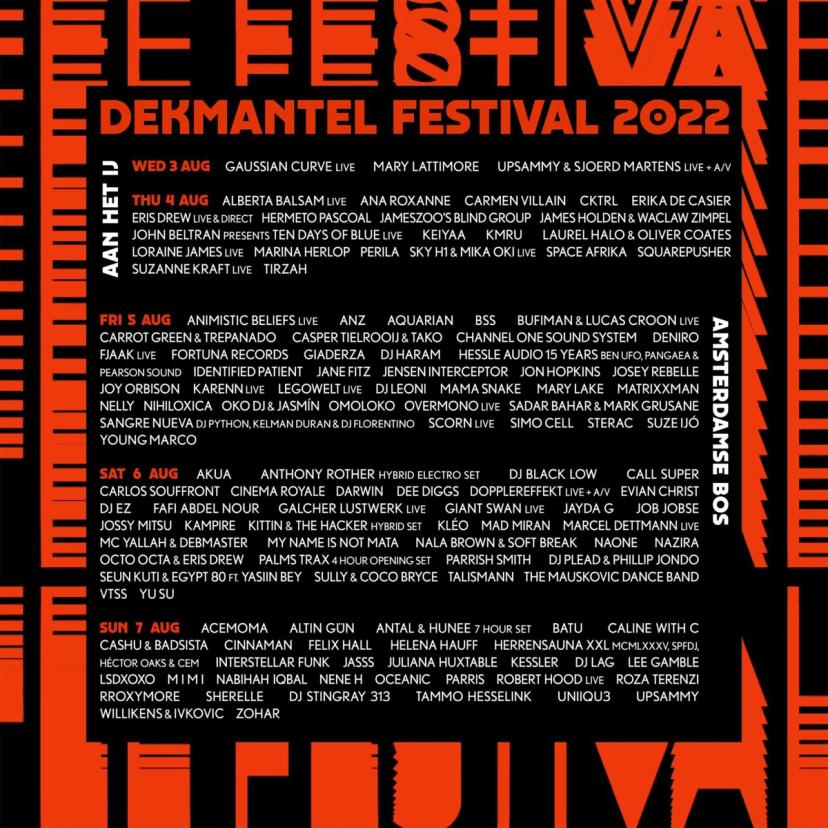 DEKMANTEL FESTIVAL 2022

AAN HET IJ

WED 3 AUG GAUSSIAN CURVE LIVE MARY LATTIMORE UPSAMMY & SJOERD MARTENS LIVE + A/V

THU 4 AUG ALBERTA BALSAM LIVE ANA ROXANNE CARMEN VILLAIN CKTRL ERIKA DE CASIER ERIS DREW LIVE & DIRECT HERMETO PASCOAL JAMESZOO'S BLIND GROUP JAMES HOLDEN & WACLAW ZIMPEL JOHN BELTRAN PRESENTS TEN DAYS OF BLUE LIVE KEIYAA KMRU LAUREL HALO & OLIVER COATES LORAINE JAMES LIVE MARINA HERLOP PERILA SKY H1 & MIKA OKI LIVE SPACE AFRIKA SQUAREPUSHER SUZANNE KRAFT LIVE TIRZAH

AMSTERDAMSE BOS

FRI 5 AUG ANIMISTIC BELIEFS LIVE ANZ AQUARIAN BSS BUFIMAN & LUCAS CROON LIVE CARROT GREEN & TREPANADO CASPER TIELROOIJ & TAKO CHANNEL ONE SOUND SYSTEM DENIRO FJAAK LIVE FORTUNA RECORDS GIADERZA DJ HARAM HESSLE AUDIO 15 YEARS BEN UFO, PANGAEA & PEARSON SOUND IDENTIFIED PATIENT JANE FITZ JENSEN INTERCEPTOR JON HOPKINS JOSEY REBELLE JOY ORBISON KARENN LIVE LEGOWELT LIVE DJ LEONI MAMA SNAKE MARY LAKE MATRIXXMAN NELLY NIHILOXICA OKO DJ & JASMÍN OMOLOKO OVERMONO LIVE SADAR BAHAR & MARK GRUSANE SANGRE NUEVA DJ PYTHON, KELMAN DURAN & DJ FLORENTINO SCORN LIVE SIMO CELL STERAC SUZE IJÓ YOUNG MARCO

SAT 6 AUG AKUA ANTHONY ROTHER HYBRID ELECTRO SET DJ BLACK LOW CALL SUPER CARLOS SOUFFRONT CINEMA ROYALE DARWIN DEE DIGGS DOPPLEREFFEKT LIVE + A/V EVIAN CHRIST DJ EZ FAFI ABDEL NOUR GALCHER LUSTWERK LIVE GIANT SWAN LIVE JAYDA G JOB JOBSE JOSSY MITSU KAMPIRE KITTIN & THE HACKER HYBRID SET KLÉO MAD MIRAN MARCEL DETTMANN LIVE MC YALLAH & DEBMASTER MY NAME IS NOT MATA NALA BROWN & SOFT BREAK NAONE NAZIRA OCTO OCTA & ERIS DREW PALMS TRAX 4 HOUR OPENING SET PARRISH SMITH DJ PLEAD & PHILLIP JONDO SEUN KUTI & EGYPT 80 FT. YASIIN BEY SULLY & COCO BRYCE TALISMANN THE MAUSKOVIC DANCE BAND VTSS YU SU

SUN 7 AUG ACEMOMA ALTIN GÜN ANTAL & HUNEE 7 HOUR SET BATU CALINE WITH C CASHU & BADSISTA CINNAMAN FELIX HALL HELENA HAUFF HERRENSAUNA XXL MCMLXXXV, SPFDJ, HÉCTOR OAKS & CEM INTERSTELLAR FUNK JASSS JULIANA HUXTABLE KESSLER DJ LAG LEE GAMBLE LSDXOXO M I M I NABIHAH IQBAL NENE H OCEANIC PARRIS ROBERT HOOD LIVE ROZA TERENZI RROXYMORE SHERELLE DJ STINGRAY 313 TAMMO HESSELINK UNIIQU3 UPSAMMY WILLIKENS & IVKOVIC ZOHAR